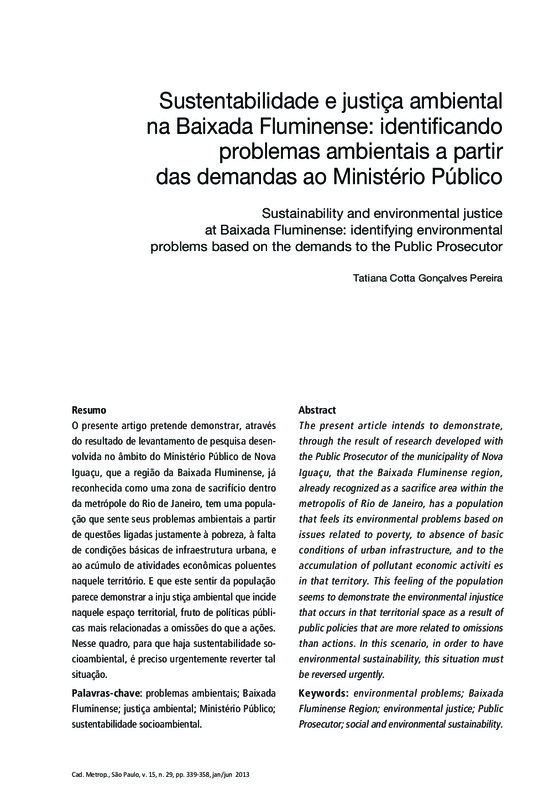 Sustentabilidade e justiça ambiental na Baixada Fluminense: identificando problemas ambientais a partir das demandas ao Ministério Público

Sustainability and environmental justice at Baixada Fluminense: identifying environmental problems based on the demands to the Public Prosecutor

Tatiana Cotta Gonçalves Pereira

Resumo
O presente artigo pretende demonstrar, através do resultado de levantamento de pesquisa desenvolvida no âmbito do Ministério Público de Nova Iguaçu, que a região da Baixada Fluminense, já reconhecida como uma zona de sacrifício dentro da metrópole do Rio de Janeiro, tem uma população que sente seus problemas ambientais a partir de questões ligadas justamente à pobreza, à falta de condições básicas de infraestrutura urbana, e ao acúmulo de atividades econômicas poluentes naquele território. E que este sentir da população parece demonstrar a inju stiça ambiental que incide naquele espaço territorial, fruto de políticas públicas mais relacionadas a omissões do que a ações. Nesse quadro, para que haja sustentabilidade socioambiental, é preciso urgentemente reverter tal situação.

Palavras-chave: problemas ambientais; Baixada Fluminense; justiça ambiental; Ministério Público; sustentabilidade socioambiental.

Abstract
The present article intends to demonstrate, through the result of research developed with the Public Prosecutor of the municipality of Nova Iguaçu, that the Baixada Fluminense region, already recognized as a sacrifice area within the metropolis of Rio de Janeiro, has a population that feels its environmental problems based on issues related to poverty, to absence of basic conditions of urban infrastructure, and to the accumulation of pollutant economic activiti es in that territory. This feeling of the population seems to demonstrate the environmental injustice that occurs in that territorial space as a result of public policies that are more related to omissions than actions. In this scenario, in order to have environmental sustainability, this situation must be reversed urgently.

Keywords: environmental problems; Baixada Fluminense Region; environmental justice; Public Prosecutor; social and environmental sustainability.

Cad. Metrop., São Paulo, v. 15, n. 29, pp. 339-358, jan/jun 2013